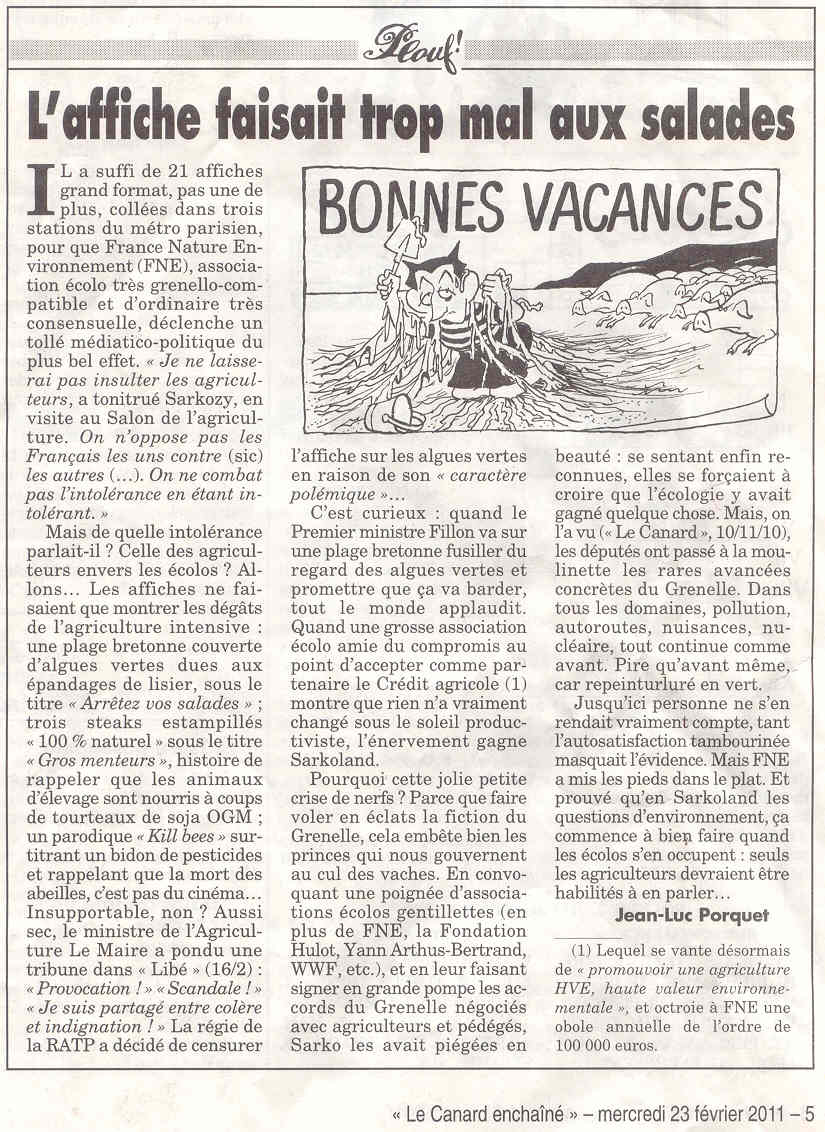 Plouf!

L'affiche faisait trop mal aux salades

IL a suffi de 21 affiches grand format, pas une de plus, collées dans trois stations du métro parisien, pour que France Nature Environnement (FNE), association écolo très grenello-compatible et d'ordinaire très consensuelle, déclenche un tollé médiatico-politique du plus bel effet. « Je ne laisserai pas insulter les agriculteurs, a tonitrué Sarkozy, en visite au Salon de l'agriculture. On n'oppose pas les Français les uns contre (sic) les autres (...). On ne combat pas l'intolérance en étant intolérant. »

Mais de quelle intolérance parlait-il ? Celle des agriculteurs envers les écolos ? Allons... Les affiches ne faisaient que montrer les dégâts de l'agriculture intensive : une plage bretonne couverte d'algues vertes dues aux épandages de lisier, sous le titre « Arrêtez vos salades » ; trois steaks estampillés « 100 % naturel » sous le titre « Gros menteurs », histoire de rappeler que les animaux d'élevage sont nourris à coups de tourteaux de soja OGM ; un parodique « Kill bees » surtitrant un bidon de pesticides et rappelant que la mort des abeilles, c'est pas du cinéma... Insupportable, non ? Aussi sec, le ministre de l'Agriculture Le Maire a pondu une tribune dans « Libé » (16/2) : « Provocation ! » « Scandale ! » « Je suis partagé entre colère et indignation ! » La régie de la RATP a décidé de censurer

BONNES VACANCES

l'affiche sur les algues vertes en raison de son « caractère polémique »...

C'est curieux : quand le Premier ministre Fillon va sur une plage bretonne fusiller du regard des algues vertes et promettre que ça va barder, tout le monde applaudit. Quand une grosse association écolo amie du compromis au point d'accepter comme partenaire le Crédit agricole (1) montre que rien n'a vraiment changé sous le soleil productiviste, l'énervement gagne Sarkoland.

Pourquoi cette jolie petite crise de nerfs ? Parce que faire voler en éclats la fiction du Grenelle, cela embête bien les princes qui nous gouvernent au cul des vaches. En convoquant une poignée d'associations écolos gentillettes (en plus de FNE, la Fondation Hulot, Yann Arthus-Bertrand, WWF, etc.), et en leur faisant signer en grande pompe les accords du Grenelle négociés avec agriculteurs et pédégés, Sarko les avait piégées en beauté : se sentant enfin reconnues, elles se forçaient à croire que l'écologie y avait gagné quelque chose. Mais, on l'a vu (« Le Canard », 10/11/10), les députés ont passé à la moulinette les rares avancées concrètes du Grenelle. Dans tous les domaines, pollution, autoroutes, nuisances, nucléaire, tout continue comme avant. Pire qu'avant même, car repeinturluré en vert.

Jusqu'ici personne ne s'en rendait vraiment compte, tant l'autosatisfaction tambourinée masquait l'évidence. Mais FNE a mis les pieds dans le plat. Et prouvé qu'en Sarkoland les questions d'environnement, ça commence à bien faire quand les écolos s'en occupent : seuls les agriculteurs devraient être habilités à en parler...

Jean-Luc Porquet

(1) Lequel se vante désormais de « promouvoir une agriculture HVE, haute valeur environnementale », et octroie à FNE une obole annuelle de l'ordre de 100 000 euros.

« Le Canard enchaîné » – mercredi 23 février 2011 – 5